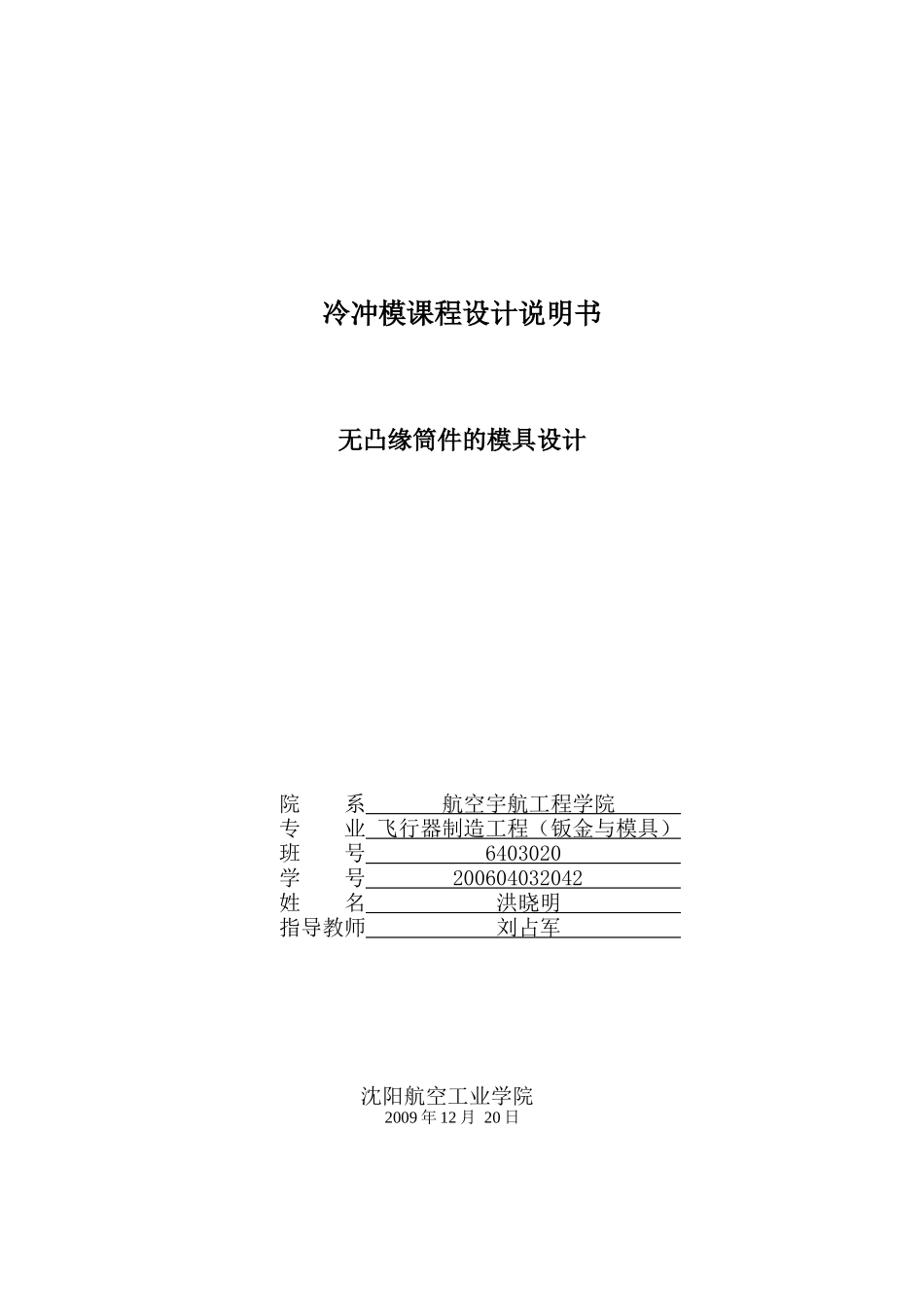 冷冲模课程设计说明书

无凸缘筒件的模具设计

院　　系　航空宇航工程学院
专　　业　飞行器制造工程（钣金与模具）
班　　号　6403020
学　　号　200604032042
姓　　名　洪晓明
指导教师　刘占军

沈阳航空工业学院
2009 年 12 月 20 日